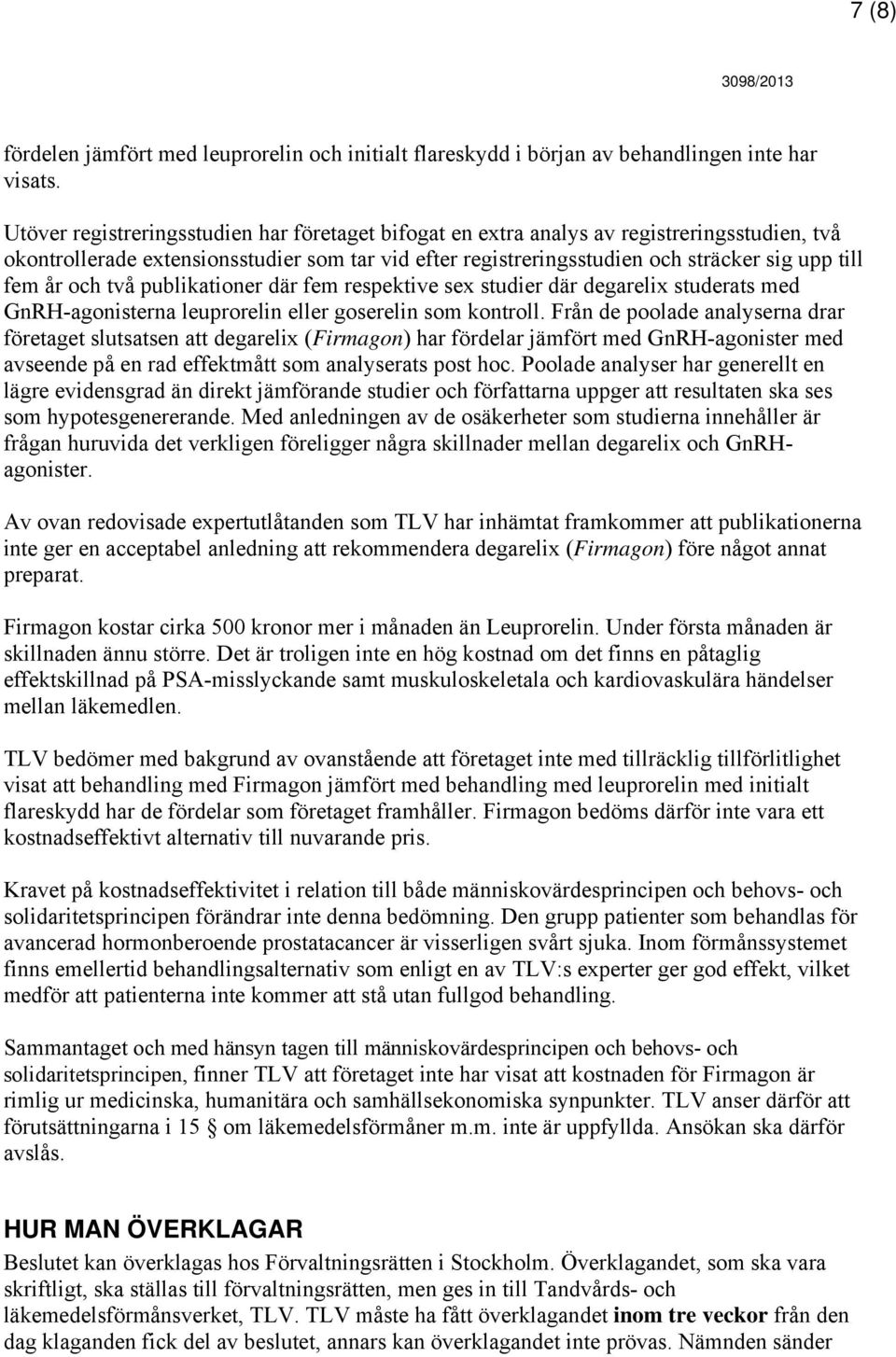 7 (8)

3098/2013

fördelen jämfört med leuprorelin och initialt flareskydd i början av behandlingen inte har visats.

Utöver registreringsstudien har företaget bifogat en extra analys av registreringsstudien, två okontrollerade extensionsstudier som tar vid efter registreringsstudien och sträcker sig upp till fem år och två publikationer där fem respektive sex studier där degarelix studerats med GnRH-agonisterna leuprorelin eller goserelin som kontroll. Från de poolade analyserna drar företaget slutsatsen att degarelix (Firmagon) har fördelar jämfört med GnRH-agonister med avseende på en rad effektmått som analyserats post hoc. Poolade analyser har generellt en lägre evidensgrad än direkt jämförande studier och författarna uppger att resultaten ska ses som hypotesgenererande. Med anledningen av de osäkerheter som studierna innehåller är frågan huruvida det verkligen föreligger några skillnader mellan degarelix och GnRH-agonister.

Av ovan redovisade expertutlåtanden som TLV har inhämtat framkommer att publikationerna inte ger en acceptabel anledning att rekommendera degarelix (Firmagon) före något annat preparat.

Firmagon kostar cirka 500 kronor mer i månaden än Leuprorelin. Under första månaden är skillnaden ännu större. Det är troligen inte en hög kostnad om det finns en påtaglig effektskillnad på PSA-misslyckande samt muskuloskeletala och kardiovaskulära händelser mellan läkemedlen.

TLV bedömer med bakgrund av ovanstående att företaget inte med tillräcklig tillförlitlighet visat att behandling med Firmagon jämfört med behandling med leuprorelin med initialt flareskydd har de fördelar som företaget framhåller. Firmagon bedöms därför inte vara ett kostnadseffektivt alternativ till nuvarande pris.

Kravet på kostnadseffektivitet i relation till både människovärdesprincipen och behovs- och solidaritetsprincipen förändrar inte denna bedömning. Den grupp patienter som behandlas för avancerad hormonberoende prostatacancer är visserligen svårt sjuka. Inom förmånssystemet finns emellertid behandlingsalternativ som enligt en av TLV:s experter ger god effekt, vilket medför att patienterna inte kommer att stå utan fullgod behandling.

Sammantaget och med hänsyn tagen till människovärdesprincipen och behovs- och solidaritetsprincipen, finner TLV att företaget inte har visat att kostnaden för Firmagon är rimlig ur medicinska, humanitära och samhällsekonomiska synpunkter. TLV anser därför att förutsättningarna i 15 § om läkemedelsförmåner m.m. inte är uppfyllda. Ansökan ska därför avslås.

HUR MAN ÖVERKLAGAR
Beslutet kan överklagas hos Förvaltningsrätten i Stockholm. Överklagandet, som ska vara skriftligt, ska ställas till förvaltningsrätten, men ges in till Tandvårds- och läkemedelsförmånsverket, TLV. TLV måste ha fått överklagandet inom tre veckor från den dag klaganden fick del av beslutet, annars kan överklagandet inte prövas. Nämnden sänder